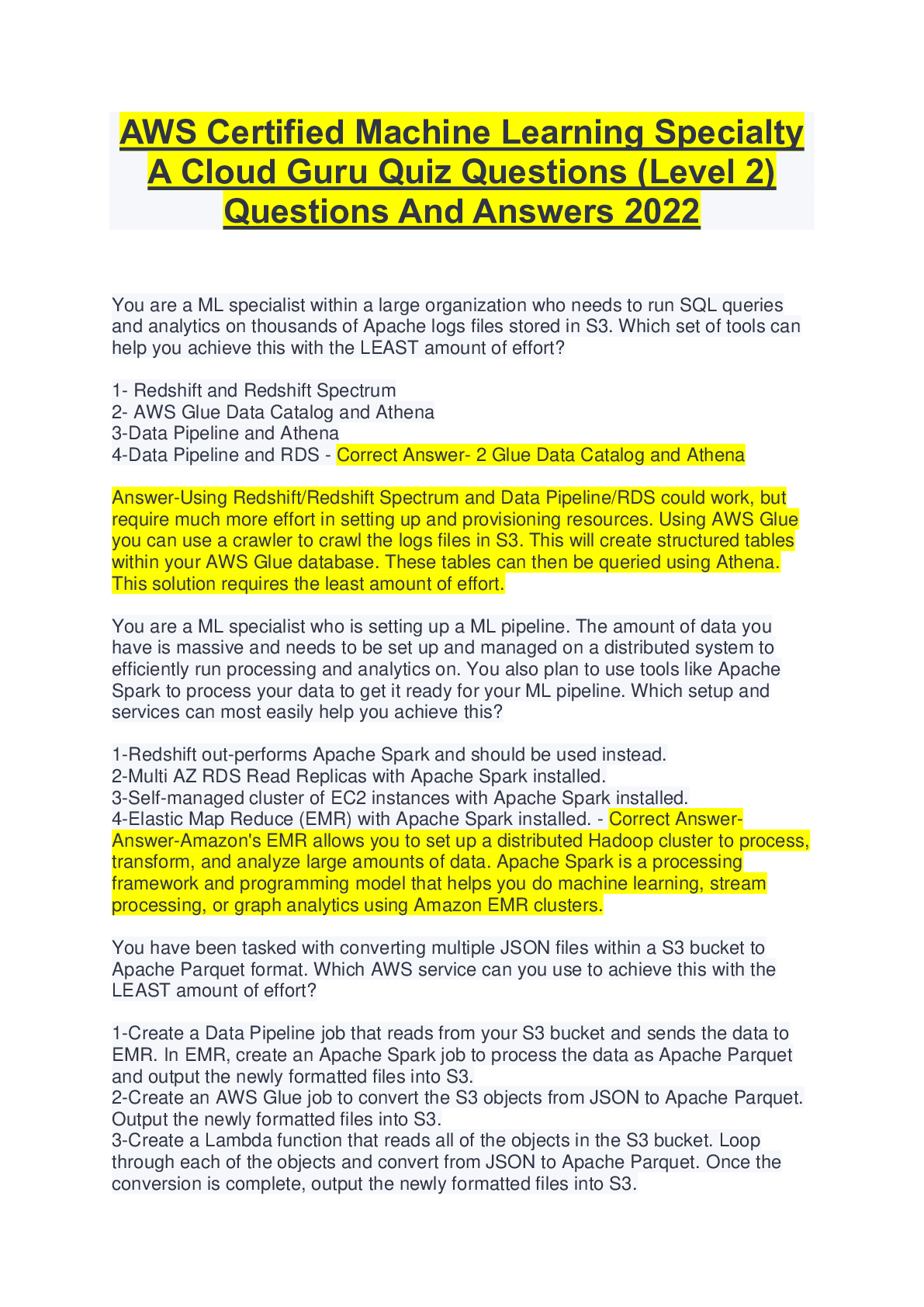 AWS Certified Machine Learning Specialty A Cloud Guru Quiz Questions (Level 2) Questions And Answers 2022

You are a ML specialist within a large organization who needs to run SQL queries and analytics on thousands of Apache logs files stored in S3. Which set of tools can help you achieve this with the LEAST amount of effort?

1- Redshift and Redshift Spectrum
2- AWS Glue Data Catalog and Athena
3-Data Pipeline and Athena
4-Data Pipeline and RDS - Correct Answer- 2 Glue Data Catalog and Athena

Answer-Using Redshift/Redshift Spectrum and Data Pipeline/RDS could work, but require much more effort in setting up and provisioning resources. Using AWS Glue you can use a crawler to crawl the logs files in S3. This will create structured tables within your AWS Glue database. These tables can then be queried using Athena. This solution requires the least amount of effort.

You are a ML specialist who is setting up a ML pipeline. The amount of data you have is massive and needs to be set up and managed on a distributed system to efficiently run processing and analytics on. You also plan to use tools like Apache Spark to process your data to get it ready for your ML pipeline. Which setup and services can most easily help you achieve this?

1-Redshift out-performs Apache Spark and should be used instead.
2-Multi AZ RDS Read Replicas with Apache Spark installed.
3-Self-managed cluster of EC2 instances with Apache Spark installed.
4-Elastic Map Reduce (EMR) with Apache Spark installed. - Correct Answer- Answer-Amazon's EMR allows you to set up a distributed Hadoop cluster to process, transform, and analyze large amounts of data. Apache Spark is a processing framework and programming model that helps you do machine learning, stream processing, or graph analytics using Amazon EMR clusters.

You have been tasked with converting multiple JSON files within a S3 bucket to Apache Parquet format. Which AWS service can you use to achieve this with the LEAST amount of effort?

1-Create a Data Pipeline job that reads from your S3 bucket and sends the data to EMR. In EMR, create an Apache Spark job to process the data as Apache Parquet and output the newly formatted files into S3.
2-Create an AWS Glue job to convert the S3 objects from JSON to Apache Parquet. Output the newly formatted files into S3.
3-Create a Lambda function that reads all of the objects in the S3 bucket. Loop through each of the objects and convert from JSON to Apache Parquet. Once the conversion is complete, output the newly formatted files into S3.